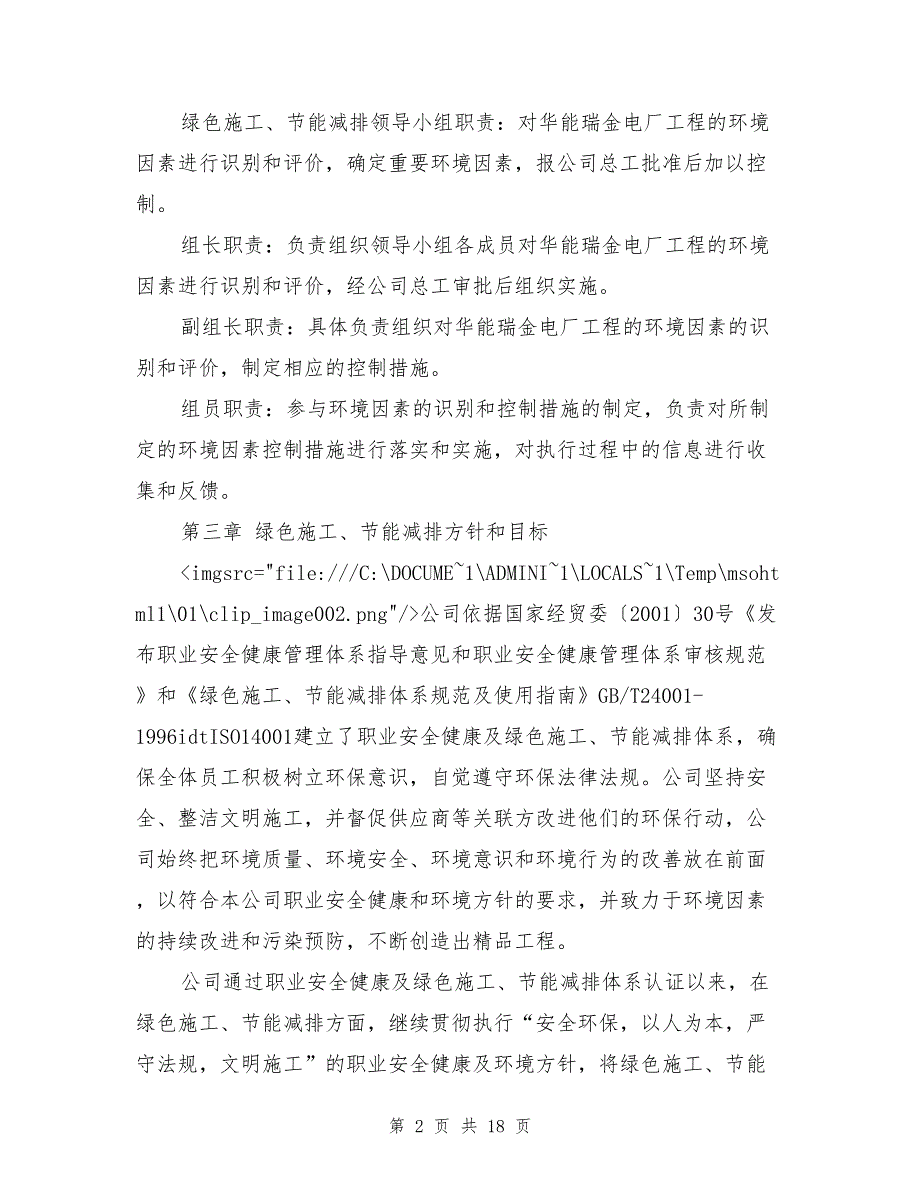 绿色施工、节能减排领导小组职责：对华能瑞金电厂工程的环境因素进行识别和评价，确定重要环境因素，报公司总工批准后加以控制。

组长职责：负责组织领导小组各成员对华能瑞金电厂工程的环境因素进行识别和评价，经公司总工审批后组织实施。

副组长职责：具体负责组织对华能瑞金电厂工程的环境因素的识别和评价，制定相应的控制措施。

组员职责：参与环境因素的识别和控制措施的制定，负责对所制定的环境因素控制措施进行落实和实施，对执行过程中的信息进行收集和反馈。

第三章 绿色施工、节能减排方针和目标

<imgsrc="file:///C:\DOCUME~1\ADMINI~1\LOCALS~1\Temp\msohtml1\01\clip_image002.png"/>公司依据国家经贸委〔2001〕30号《发布职业安全健康管理体系指导意见和职业安全健康管理体系审核规范》和《绿色施工、节能减排体系规范及使用指南》GB/T24001-1996idtISO14001建立了职业安全健康及绿色施工、节能减排体系，确保全体员工积极树立环保意识，自觉遵守环保法律法规。公司坚持安全、整洁文明施工，并督促供应商等关联方改进他们的环保行动，公司始终把环境质量、环境安全、环境意识和环境行为的改善放在前面，以符合本公司职业安全健康和环境方针的要求，并致力于环境因素的持续改进和污染预防，不断创造出精品工程。

公司通过职业安全健康及绿色施工、节能减排体系认证以来，在绿色施工、节能减排方面，继续贯彻执行“安全环保，以人为本，严守法规，文明施工”的职业安全健康及环境方针，将绿色施工、节能

第 2 页 共 18 页